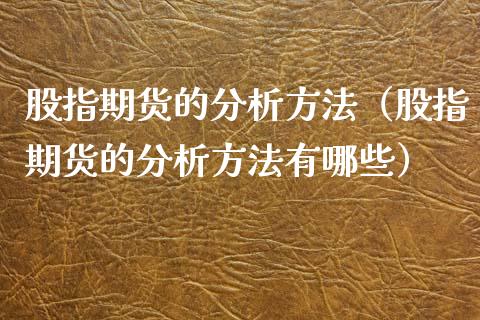 股指期货的分析方法（股指期货的分析方法有哪些）